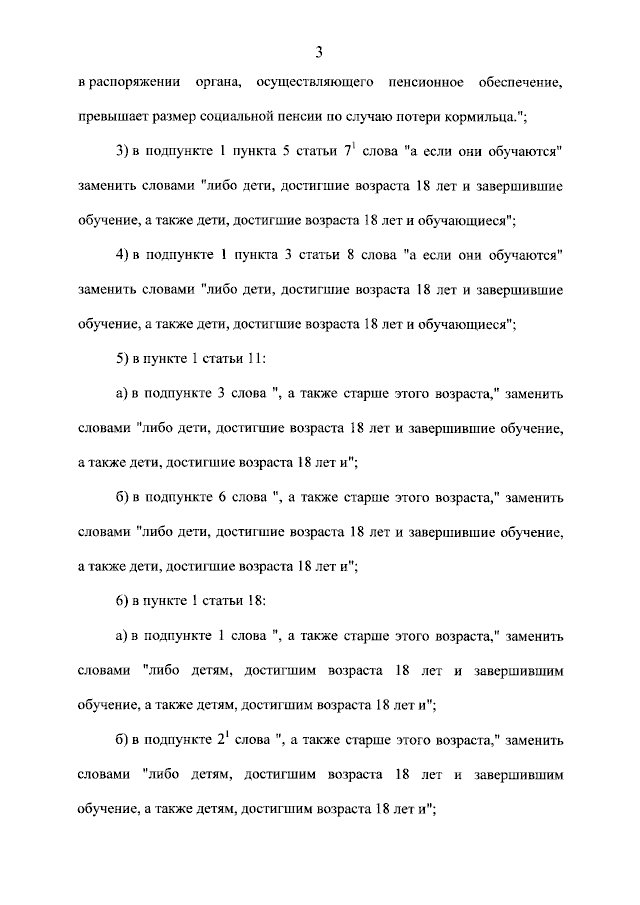 3

в распоряжении органа, осуществляющего пенсионное обеспечение, превышает размер социальной пенсии по случаю потери кормильца.";

3) в подпункте 1 пункта 5 статьи $7^1$ слова "а если они обучаются" заменить словами "либо дети, достигшие возраста 18 лет и завершившие обучение, а также дети, достигшие возраста 18 лет и обучающиеся";

4) в подпункте 1 пункта 3 статьи 8 слова "а если они обучаются" заменить словами "либо дети, достигшие возраста 18 лет и завершившие обучение, а также дети, достигшие возраста 18 лет и обучающиеся";

5) в пункте 1 статьи 11:

а) в подпункте 3 слова ", а также старше этого возраста," заменить словами "либо дети, достигшие возраста 18 лет и завершившие обучение, а также дети, достигшие возраста 18 лет и";

б) в подпункте 6 слова ", а также старше этого возраста," заменить словами "либо дети, достигшие возраста 18 лет и завершившие обучение, а также дети, достигшие возраста 18 лет и";

6) в пункте 1 статьи 18:

а) в подпункте 1 слова ", а также старше этого возраста," заменить словами "либо детям, достигшим возраста 18 лет и завершившим обучение, а также детям, достигшим возраста 18 лет и";

б) в подпункте $2^1$ слова ", а также старше этого возраста," заменить словами "либо детям, достигшим возраста 18 лет и завершившим обучение, а также детям, достигшим возраста 18 лет и";